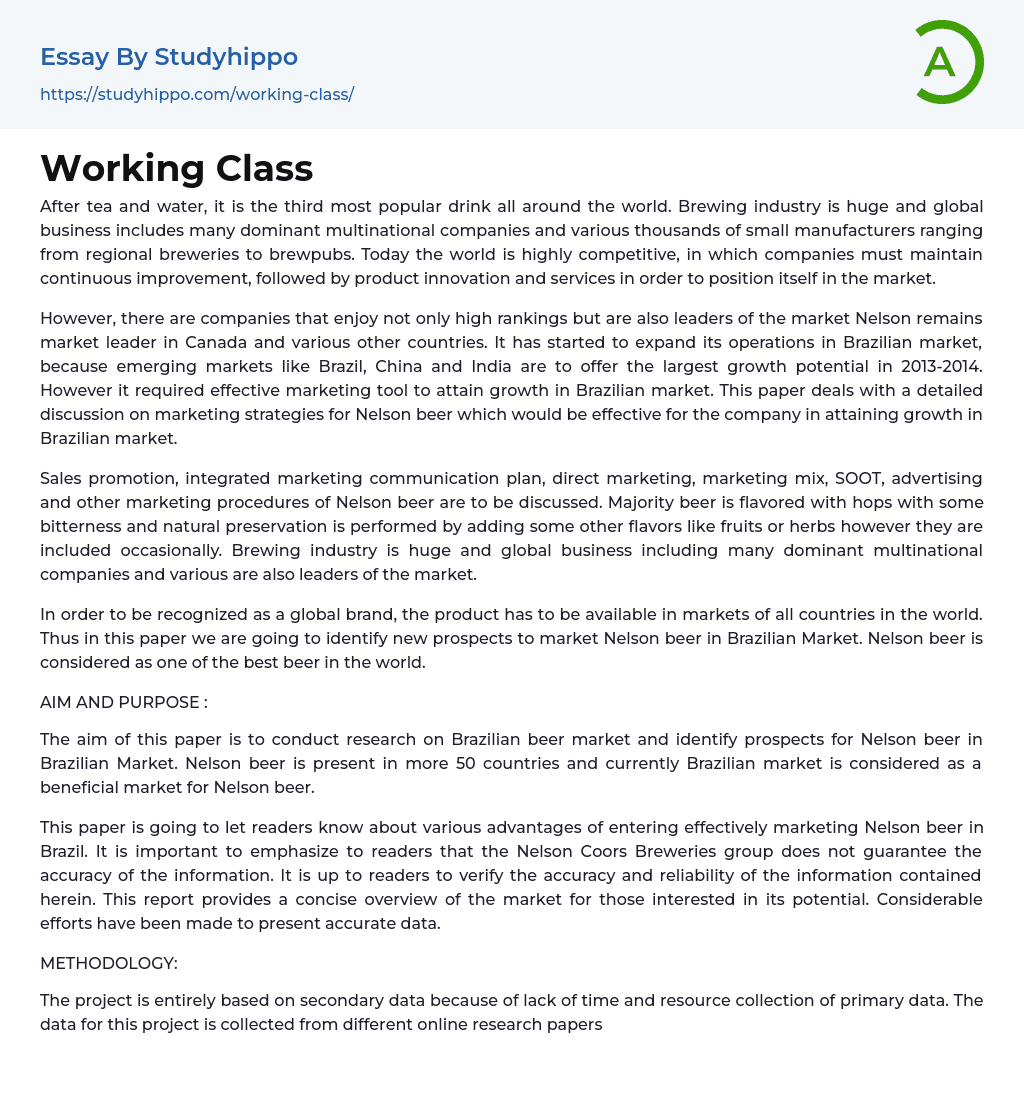 Essay By Studyhippo
https://studyhippo.com/working-class/

A

Working Class

After tea and water, it is the third most popular drink all around the world. Brewing industry is huge and global business includes many dominant multinational companies and various thousands of small manufacturers ranging from regional breweries to brewpubs. Today the world is highly competitive, in which companies must maintain continuous improvement, followed by product innovation and services in order to position itself in the market.

However, there are companies that enjoy not only high rankings but are also leaders of the market Nelson remains market leader in Canada and various other countries. It has started to expand its operations in Brazilian market, because emerging markets like Brazil, China and India are to offer the largest growth potential in 2013-2014. However it required effective marketing tool to attain growth in Brazilian market. This paper deals with a detailed discussion on marketing strategies for Nelson beer which would be effective for the company in attaining growth in Brazilian market.

Sales promotion, integrated marketing communication plan, direct marketing, marketing mix, SOOT, advertising and other marketing procedures of Nelson beer are to be discussed. Majority beer is flavored with hops with some bitterness and natural preservation is performed by adding some other flavors like fruits or herbs however they are included occasionally. Brewing industry is huge and global business including many dominant multinational companies and various are also leaders of the market.

In order to be recognized as a global brand, the product has to be available in markets of all countries in the world. Thus in this paper we are going to identify new prospects to market Nelson beer in Brazilian Market. Nelson beer is considered as one of the best beer in the world.

AIM AND PURPOSE :

The aim of this paper is to conduct research on Brazilian beer market and identify prospects for Nelson beer in Brazilian Market. Nelson beer is present in more 50 countries and currently Brazilian market is considered as a beneficial market for Nelson beer.

This paper is going to let readers know about various advantages of entering effectively marketing Nelson beer in Brazil. It is important to emphasize to readers that the Nelson Coors Breweries group does not guarantee the accuracy of the information. It is up to readers to verify the accuracy and reliability of the information contained herein. This report provides a concise overview of the market for those interested in its potential. Considerable efforts have been made to present accurate data.

METHODOLOGY:

The project is entirely based on secondary data because of lack of time and resource collection of primary data. The data for this project is collected from different online research papers